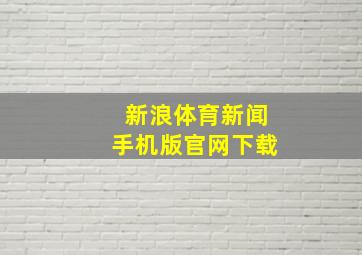 新浪体育新闻
手机版官网下载